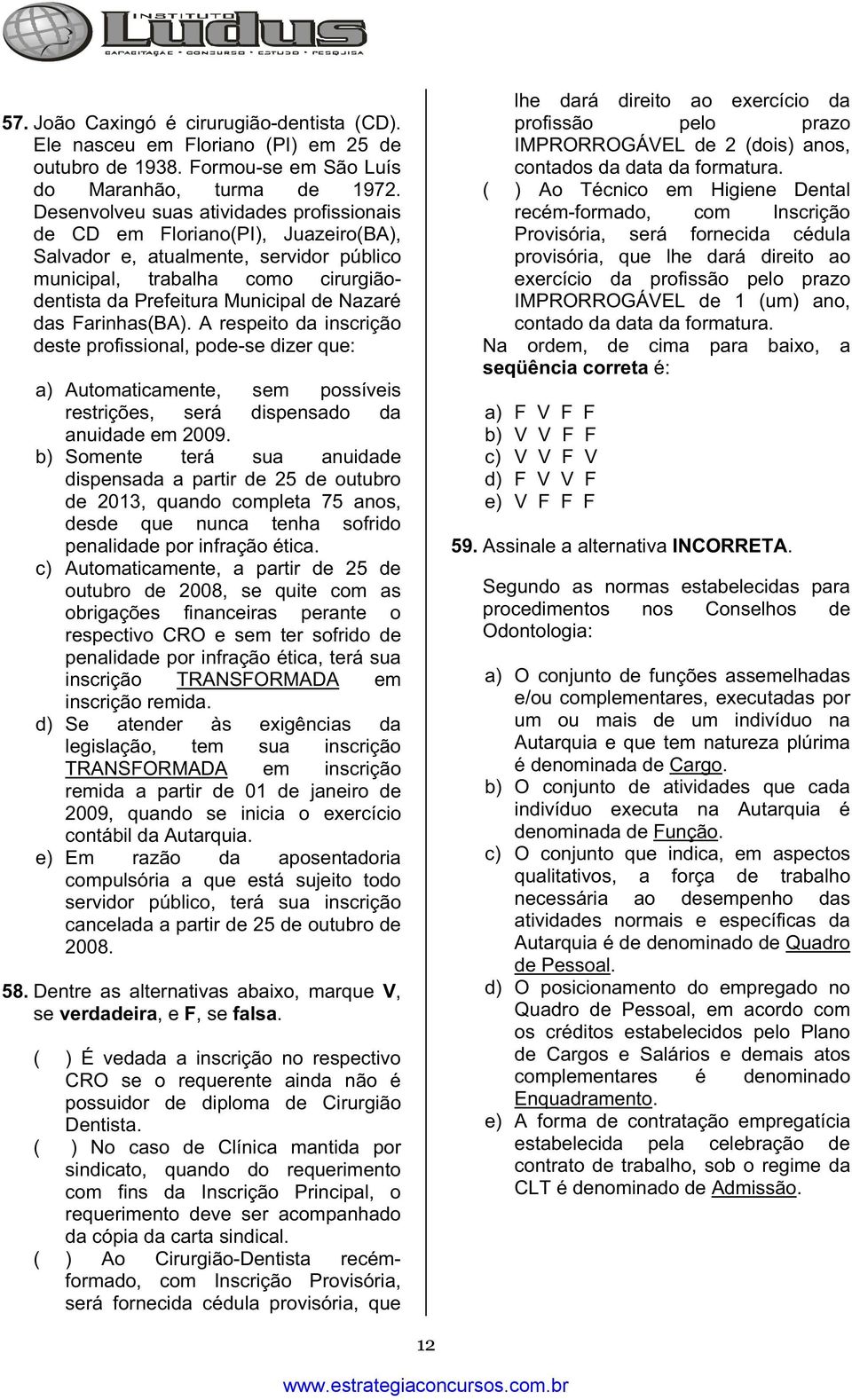 INSTITUTO Ludus
CAPACITAÇÃO • CONCURSO • ESTUDO • PESQUISA

57. João Caxingó é cirurugião-dentista (CD). Ele nasceu em Floriano (PI) em 25 de outubro de 1938. Formou-se em São Luís do Maranhão, turma de 1972. Desenvolveu suas atividades profissionais de CD em Floriano(PI), Juazeiro(BA), Salvador e, atualmente, servidor público municipal, trabalha como cirurgião-dentista da Prefeitura Municipal de Nazaré das Farinhas(BA). A respeito da inscrição deste profissional, pode-se dizer que:

a) Automaticamente, sem possíveis restrições, será dispensado da anuidade em 2009.
b) Somente terá sua anuidade dispensada a partir de 25 de outubro de 2013, quando completa 75 anos, desde que nunca tenha sofrido penalidade por infração ética.
c) Automaticamente, a partir de 25 de outubro de 2008, se quite com as obrigações financeiras perante o respectivo CRO e sem ter sofrido de penalidade por infração ética, terá sua inscrição TRANSFORMADA em inscrição remida.
d) Se atender às exigências da legislação, tem sua inscrição TRANSFORMADA em inscrição remida a partir de 01 de janeiro de 2009, quando se inicia o exercício contábil da Autarquia.
e) Em razão da aposentadoria compulsória a que está sujeito todo servidor público, terá sua inscrição cancelada a partir de 25 de outubro de 2008.

58. Dentre as alternativas abaixo, marque V, se verdadeira, e F, se falsa.

( ) É vedada a inscrição no respectivo CRO se o requerente ainda não é possuidor de diploma de Cirurgião Dentista.
( ) No caso de Clínica mantida por sindicato, quando do requerimento com fins da Inscrição Principal, o requerimento deve ser acompanhado da cópia da carta sindical.
( ) Ao Cirurgião-Dentista recém-formado, com Inscrição Provisória, será fornecida cédula provisória, que lhe dará direito ao exercício da profissão pelo prazo IMPRORROGÁVEL de 2 (dois) anos, contados da data da formatura.
( ) Ao Técnico em Higiene Dental recém-formado, com Inscrição Provisória, será fornecida cédula provisória, que lhe dará direito ao exercício da profissão pelo prazo IMPRORROGÁVEL de 1 (um) ano, contado da data da formatura.
Na ordem, de cima para baixo, a seqüência correta é:

a) F V F F
b) V V F F
c) V V F V
d) F V V F
e) V F F F

59. Assinale a alternativa INCORRETA.

Segundo as normas estabelecidas para procedimentos nos Conselhos de Odontologia:

a) O conjunto de funções assemelhadas e/ou complementares, executadas por um ou mais de um indivíduo na Autarquia e que tem natureza plúrima é denominada de Cargo.
b) O conjunto de atividades que cada indivíduo executa na Autarquia é denominada de Função.
c) O conjunto que indica, em aspectos qualitativos, a força de trabalho necessária ao desempenho das atividades normais e específicas da Autarquia é de denominado de Quadro de Pessoal.
d) O posicionamento do empregado no Quadro de Pessoal, em acordo com os créditos estabelecidos pelo Plano de Cargos e Salários e demais atos complementares é denominado Enquadramento.
e) A forma de contratação empregatícia estabelecida pela celebração de contrato de trabalho, sob o regime da CLT é denominado de Admissão.

12

www.estrategiaconcursos.com.br